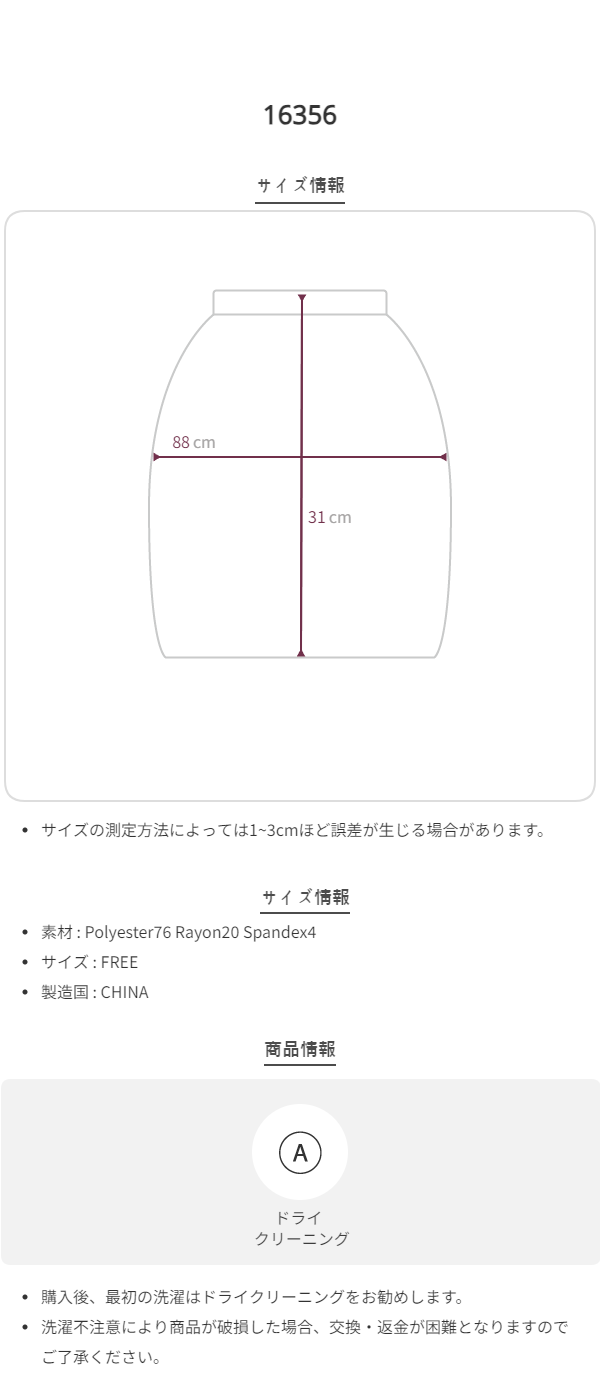 16356

サイズ情報

88 cm

31 cm

• サイズの測定方法によっては1~3cmほど誤差が生じる場合があります。

サイズ情報

• 素材 : Polyester76 Rayon20 Spandex4
• サイズ : FREE
• 製造国 : CHINA

商品情報

A

ドライ
クリーニング

• 購入後、最初の洗濯はドライクリーニングをお勧めします。
• 洗濯不注意により商品が破損した場合、交換・返金が困難となりますのでご了承ください。